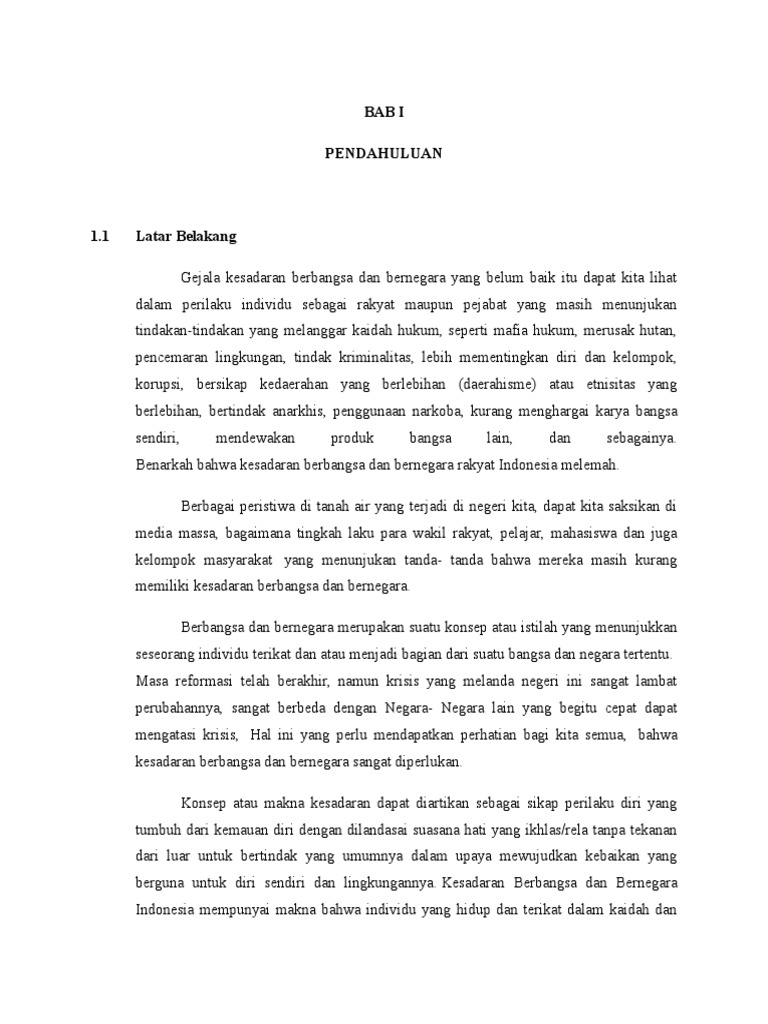 BAB I

PENDAHULUAN

1.1 Latar Belakang

Gejala kesadaran berbangsa dan bernegara yang belum baik itu dapat kita lihat dalam perilaku individu sebagai rakyat maupun pejabat yang masih menunjukan tindakan-tindakan yang melanggar kaidah hukum, seperti mafia hukum, merusak hutan, pencemaran lingkungan, tindak kriminalitas, lebih mementingkan diri dan kelompok, korupsi, bersikap kedaerahan yang berlebihan (daerahisme) atau etnisitas yang berlebihan, bertindak anarkhis, penggunaan narkoba, kurang menghargai karya bangsa sendiri, mendewakan produk bangsa lain, dan sebagainya. Benarkah bahwa kesadaran berbangsa dan bernegara rakyat Indonesia melemah.

Berbagai peristiwa di tanah air yang terjadi di negeri kita, dapat kita saksikan di media massa, bagaimana tingkah laku para wakil rakyat, pelajar, mahasiswa dan juga kelompok masyarakat yang menunjukan tanda- tanda bahwa mereka masih kurang memiliki kesadaran berbangsa dan bernegara.

Berbangsa dan bernegara merupakan suatu konsep atau istilah yang menunjukkan seseorang individu terikat dan atau menjadi bagian dari suatu bangsa dan negara tertentu. Masa reformasi telah berakhir, namun krisis yang melanda negeri ini sangat lambat perubahannya, sangat berbeda dengan Negara- Negara lain yang begitu cepat dapat mengatasi krisis, Hal ini yang perlu mendapatkan perhatian bagi kita semua, bahwa kesadaran berbangsa dan bernegara sangat diperlukan.

Konsep atau makna kesadaran dapat diartikan sebagai sikap perilaku diri yang tumbuh dari kemauan diri dengan dilandasai suasana hati yang ikhlas/rela tanpa tekanan dari luar untuk bertindak yang umumnya dalam upaya mewujudkan kebaikan yang berguna untuk diri sendiri dan lingkungannya. Kesadaran Berbangsa dan Bernegara Indonesia mempunyai makna bahwa individu yang hidup dan terikat dalam kaidah dan